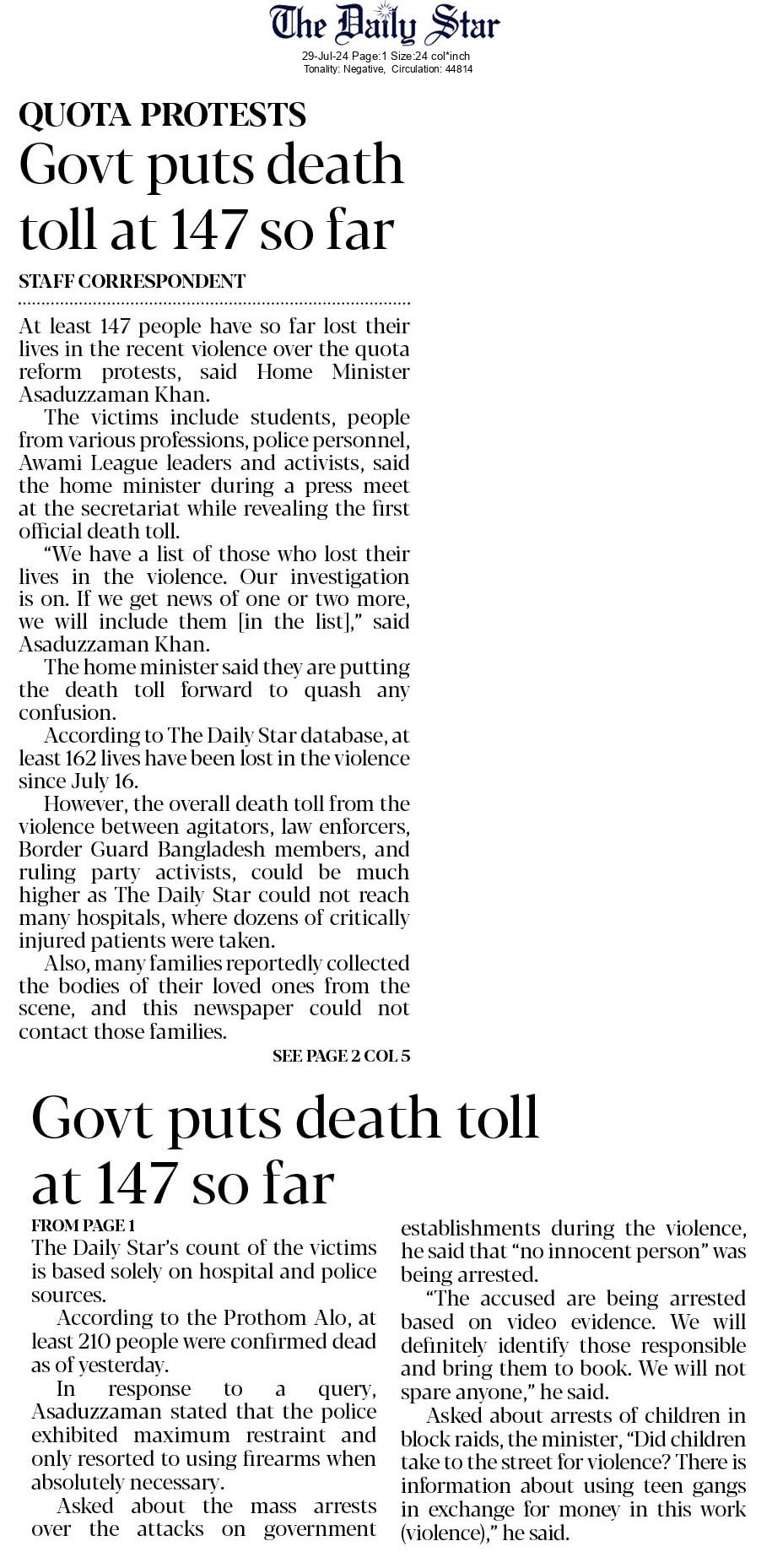 The Daily Star
29-Jul-24 Page:1 Size:24 col*inch
Tonality: Negative, Circulation: 44814

QUOTA PROTESTS
Govt puts death toll at 147 so far

STAFF CORRESPONDENT

At least 147 people have so far lost their lives in the recent violence over the quota reform protests, said Home Minister Asaduzzaman Khan.

The victims include students, people from various professions, police personnel, Awami League leaders and activists, said the home minister during a press meet at the secretariat while revealing the first official death toll.

"We have a list of those who lost their lives in the violence. Our investigation is on. If we get news of one or two more, we will include them [in the list]," said Asaduzzaman Khan.

The home minister said they are putting the death toll forward to quash any confusion.

According to The Daily Star database, at least 162 lives have been lost in the violence since July 16.

However, the overall death toll from the violence between agitators, law enforcers, Border Guard Bangladesh members, and ruling party activists, could be much higher as The Daily Star could not reach many hospitals, where dozens of critically injured patients were taken.

Also, many families reportedly collected the bodies of their loved ones from the scene, and this newspaper could not contact those families.

SEE PAGE 2 COL 5

Govt puts death toll at 147 so far

FROM PAGE 1

The Daily Star's count of the victims is based solely on hospital and police sources.

According to the Prothom Alo, at least 210 people were confirmed dead as of yesterday.

In response to a query, Asaduzzaman stated that the police exhibited maximum restraint and only resorted to using firearms when absolutely necessary.

Asked about the mass arrests over the attacks on government establishments during the violence, he said that "no innocent person" was being arrested.

"The accused are being arrested based on video evidence. We will definitely identify those responsible and bring them to book. We will not spare anyone," he said.

Asked about arrests of children in block raids, the minister, "Did children take to the street for violence? There is information about using teen gangs in exchange for money in this work (violence)," he said.